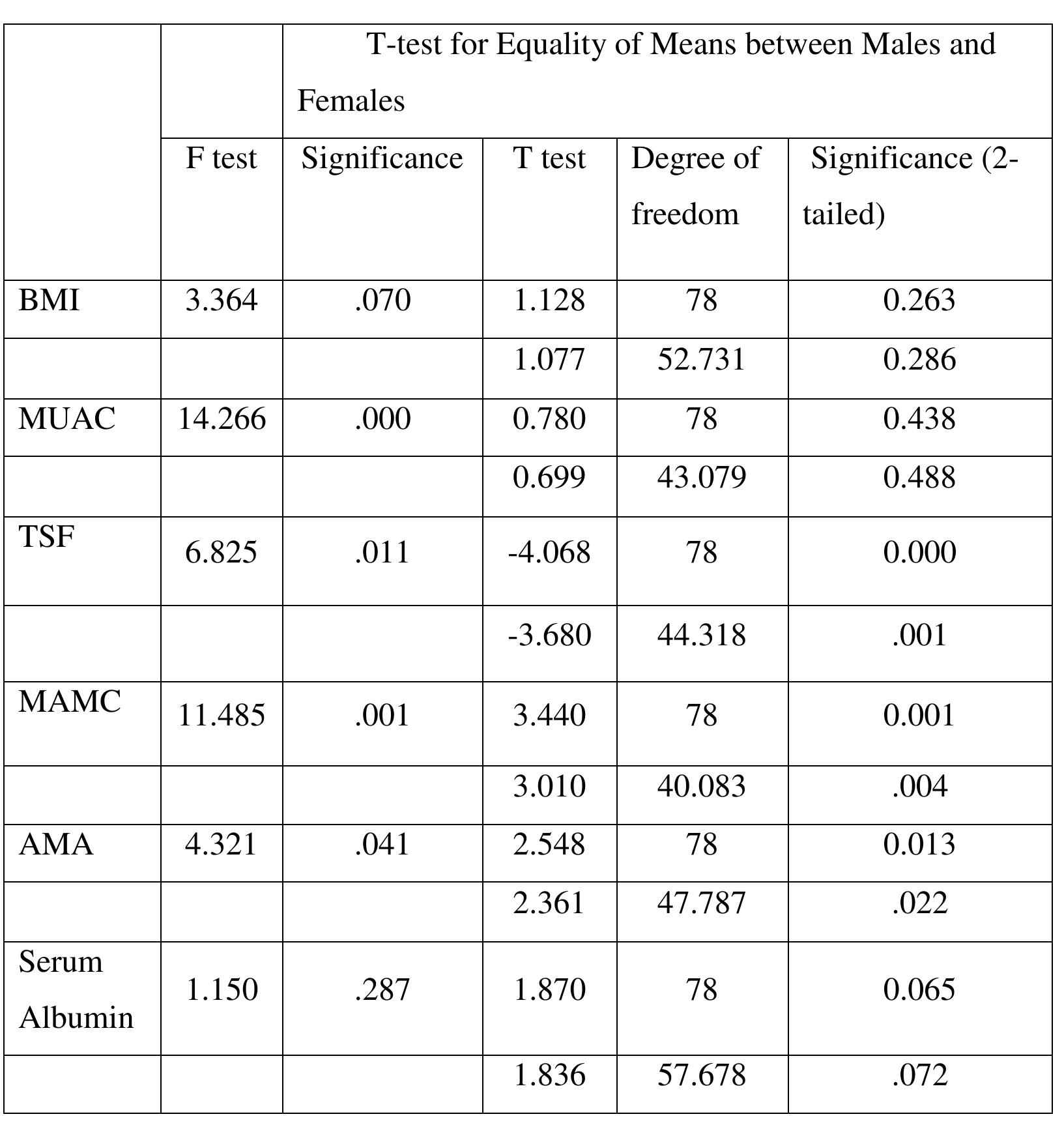 | | | T-test for Equality of Means between Males and Females | | | |
|---|---|---|---|---|---|
| | F test | Significance | T test | Degree of freedom | Significance (2-tailed) |
| BMI | 3.364 | .070 | 1.128 | 78 | 0.263 |
| | | | 1.077 | 52.731 | 0.286 |
| MUAC | 14.266 | .000 | 0.780 | 78 | 0.438 |
| | | | 0.699 | 43.079 | 0.488 |
| TSF | 6.825 | .011 | -4.068 | 78 | 0.000 |
| | | | -3.680 | 44.318 | .001 |
| MAMC | 11.485 | .001 | 3.440 | 78 | 0.001 |
| | | | 3.010 | 40.083 | .004 |
| AMA | 4.321 | .041 | 2.548 | 78 | 0.013 |
| | | | 2.361 | 47.787 | .022 |
| Serum Albumin | 1.150 | .287 | 1.870 | 78 | 0.065 |
| | | | 1.836 | 57.678 | .072 |